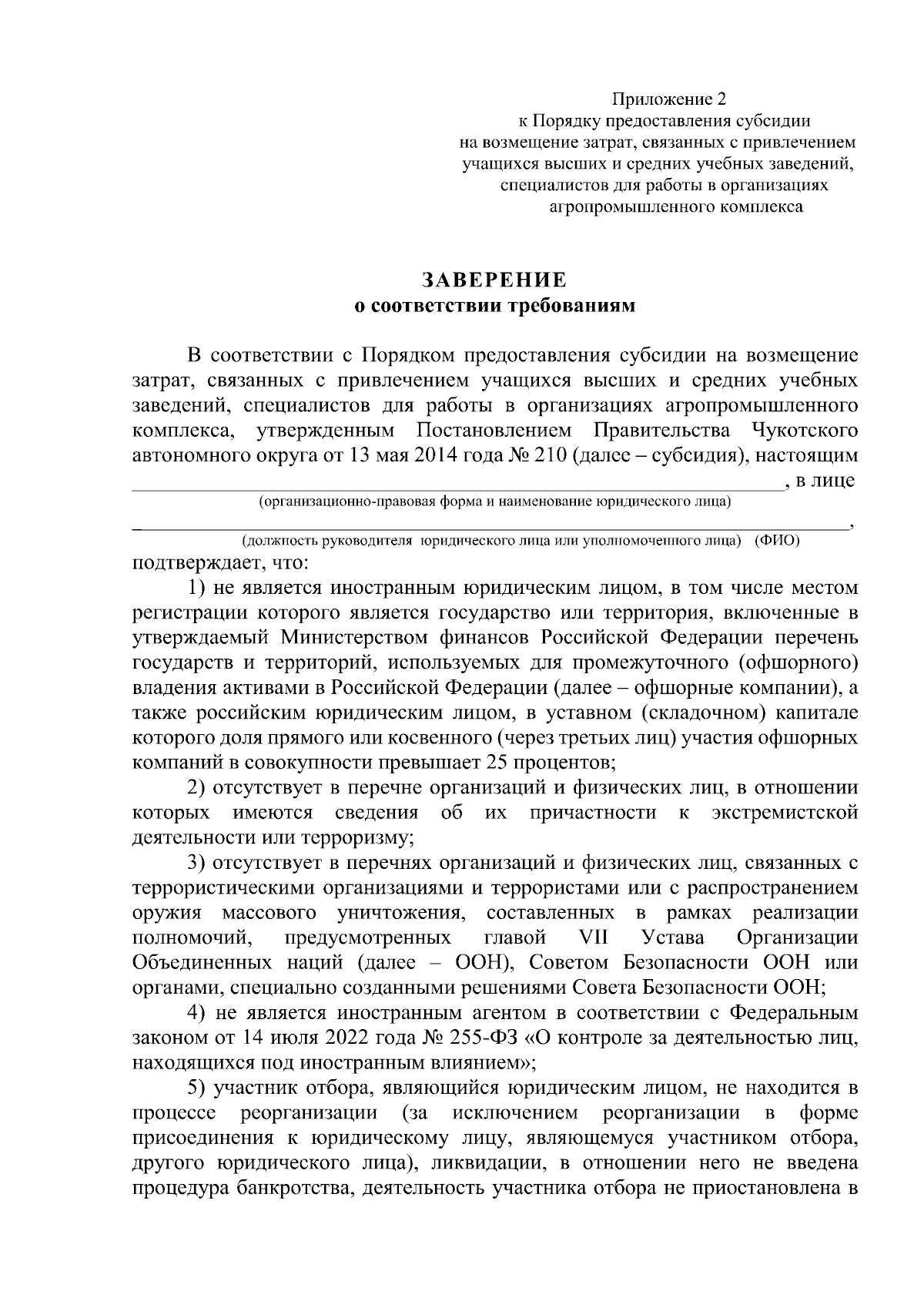 Приложение 2
к Порядку предоставления субсидии
на возмещение затрат, связанных с привлечением
учащихся высших и средних учебных заведений,
специалистов для работы в организациях
агропромышленного комплекса

ЗАВЕРЕНИЕ
о соответствии требованиям

В соответствии с Порядком предоставления субсидии на возмещение затрат, связанных с привлечением учащихся высших и средних учебных заведений, специалистов для работы в организациях агропромышленного комплекса, утвержденным Постановлением Правительства Чукотского автономного округа от 13 мая 2014 года № 210 (далее – субсидия), настоящим ____, в лице
(организационно-правовая форма и наименование юридического лица)
____,
(должность руководителя юридического лица или уполномоченного лица) (ФИО)
подтверждает, что:

1) не является иностранным юридическим лицом, в том числе местом регистрации которого является государство или территория, включенные в утверждаемый Министерством финансов Российской Федерации перечень государств и территорий, используемых для промежуточного (офшорного) владения активами в Российской Федерации (далее – офшорные компании), а также российским юридическим лицом, в уставном (складочном) капитале которого доля прямого или косвенного (через третьих лиц) участия офшорных компаний в совокупности превышает 25 процентов;

2) отсутствует в перечне организаций и физических лиц, в отношении которых имеются сведения об их причастности к экстремистской деятельности или терроризму;

3) отсутствует в перечнях организаций и физических лиц, связанных с террористическими организациями и террористами или с распространением оружия массового уничтожения, составленных в рамках реализации полномочий, предусмотренных главой VII Устава Организации Объединенных наций (далее – ООН), Советом Безопасности ООН или органами, специально созданными решениями Совета Безопасности ООН;

4) не является иностранным агентом в соответствии с Федеральным законом от 14 июля 2022 года № 255-ФЗ «О контроле за деятельностью лиц, находящихся под иностранным влиянием»;

5) участник отбора, являющийся юридическим лицом, не находится в процессе реорганизации (за исключением реорганизации в форме присоединения к юридическому лицу, являющемуся участником отбора, другого юридического лица), ликвидации, в отношении него не введена процедура банкротства, деятельность участника отбора не приостановлена в